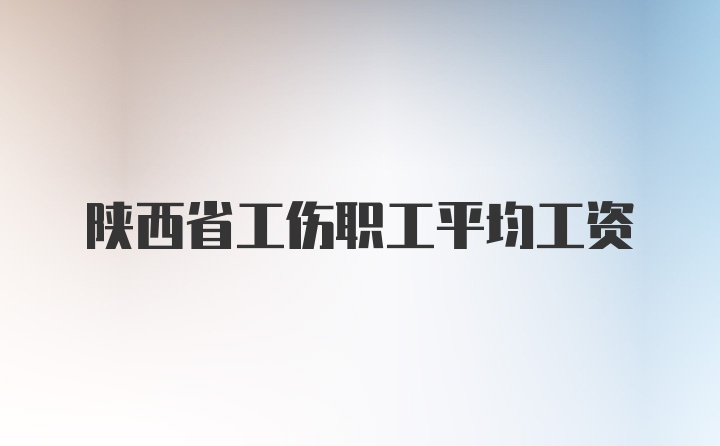 陕西省工伤职工平均工资